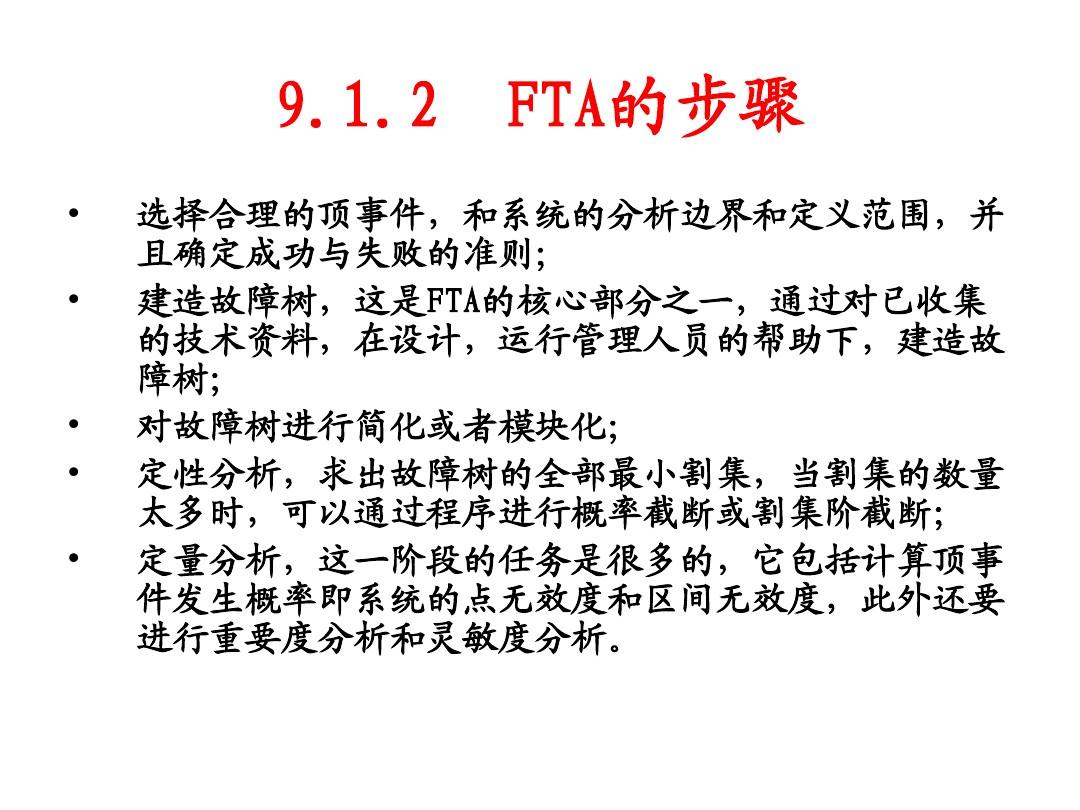 9.1.2 FTA的步骤

• 选择合理的顶事件，和系统的分析边界和定义范围，并且确定成功与失败的准则;

• 建造故障树，这是FTA的核心部分之一，通过对已收集的技术资料，在设计，运行管理人员的帮助下，建造故障树;

• 对故障树进行简化或者模块化;

• 定性分析，求出故障树的全部最小割集，当割集的数量太多时，可以通过程序进行概率截断或割集阶截断;

• 定量分析，这一阶段的任务是很多的，它包括计算顶事件发生概率即系统的点无效度和区间无效度，此外还要进行重要度分析和灵敏度分析。